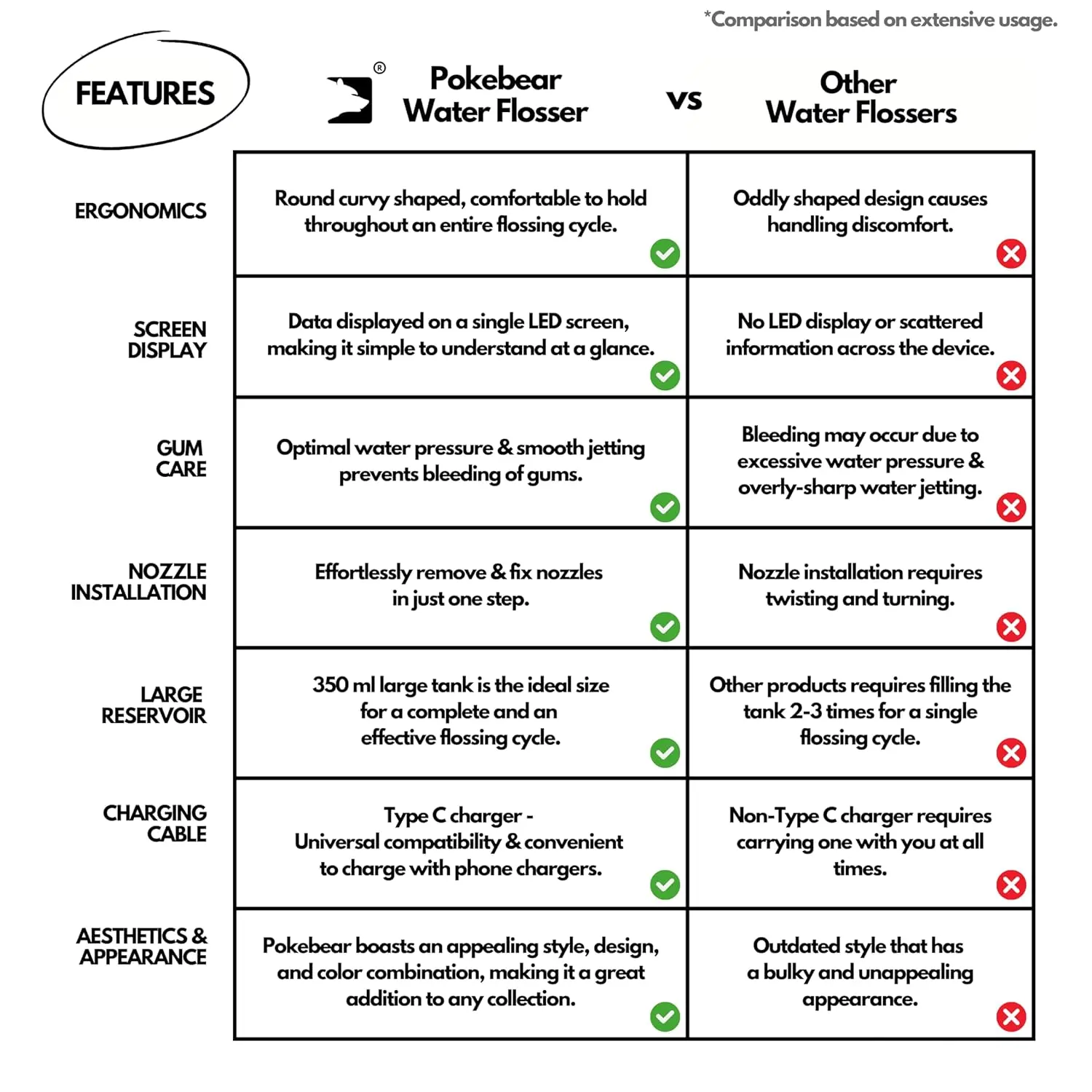 *Comparison based on extensive usage.

| FEATURES | ® Pokebear Water Flosser | vs Other Water Flossers |
|---|---|---|
| ERGONOMICS | Round curvy shaped, comfortable to hold throughout an entire flossing cycle. | Oddly shaped design causes handling discomfort. |
| SCREEN DISPLAY | Data displayed on a single LED screen, making it simple to understand at a glance. | No LED display or scattered information across the device. |
| GUM CARE | Optimal water pressure & smooth jetting prevents bleeding of gums. | Bleeding may occur due to excessive water pressure & overly-sharp water jetting. |
| NOZZLE INSTALLATION | Effortlessly remove & fix nozzles in just one step. | Nozzle installation requires twisting and turning. |
| LARGE RESERVOIR | 350 ml large tank is the ideal size for a complete and an effective flossing cycle. | Other products requires filling the tank 2-3 times for a single flossing cycle. |
| CHARGING CABLE | Type C charger - Universal compatibility & convenient to charge with phone chargers. | Non-Type C charger requires carrying one with you at all times. |
| AESTHETICS & APPEARANCE | Pokebear boasts an appealing style, design, and color combination, making it a great addition to any collection. | Outdated style that has a bulky and unappealing appearance. |